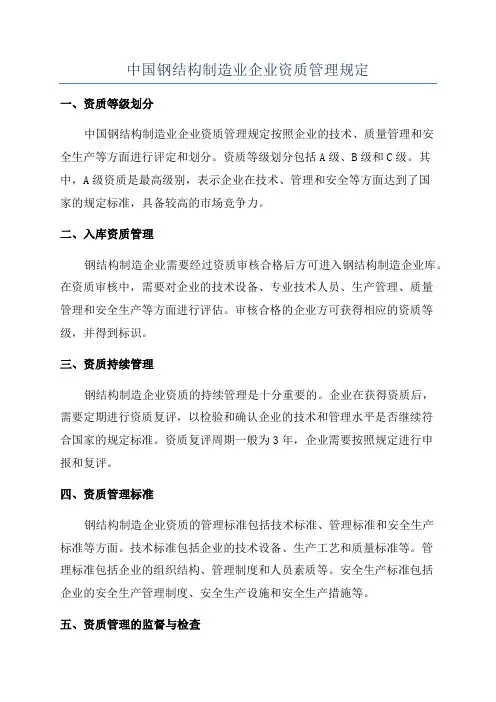 中国钢结构制造业企业资质管理规定

一、资质等级划分

中国钢结构制造业企业资质管理规定按照企业的技术、质量管理和安全生产等方面进行评定和划分。资质等级划分包括A级、B级和C级。其中，A级资质是最高级别，表示企业在技术、管理和安全等方面达到了国家的规定标准，具备较高的市场竞争力。

二、入库资质管理

钢结构制造企业需要经过资质审核合格后方可进入钢结构制造企业库。在资质审核中，需要对企业的技术设备、专业技术人员、生产管理、质量管理和安全生产等方面进行评估。审核合格的企业方可获得相应的资质等级，并得到标识。

三、资质持续管理

钢结构制造企业资质的持续管理是十分重要的。企业在获得资质后，需要定期进行资质复评，以检验和确认企业的技术和管理水平是否继续符合国家的规定标准。资质复评周期一般为3年，企业需要按照规定进行申报和复评。

四、资质管理标准

钢结构制造企业资质的管理标准包括技术标准、管理标准和安全生产标准等方面。技术标准包括企业的技术设备、生产工艺和质量标准等。管理标准包括企业的组织结构、管理制度和人员素质等。安全生产标准包括企业的安全生产管理制度、安全生产设施和安全生产措施等。

五、资质管理的监督与检查